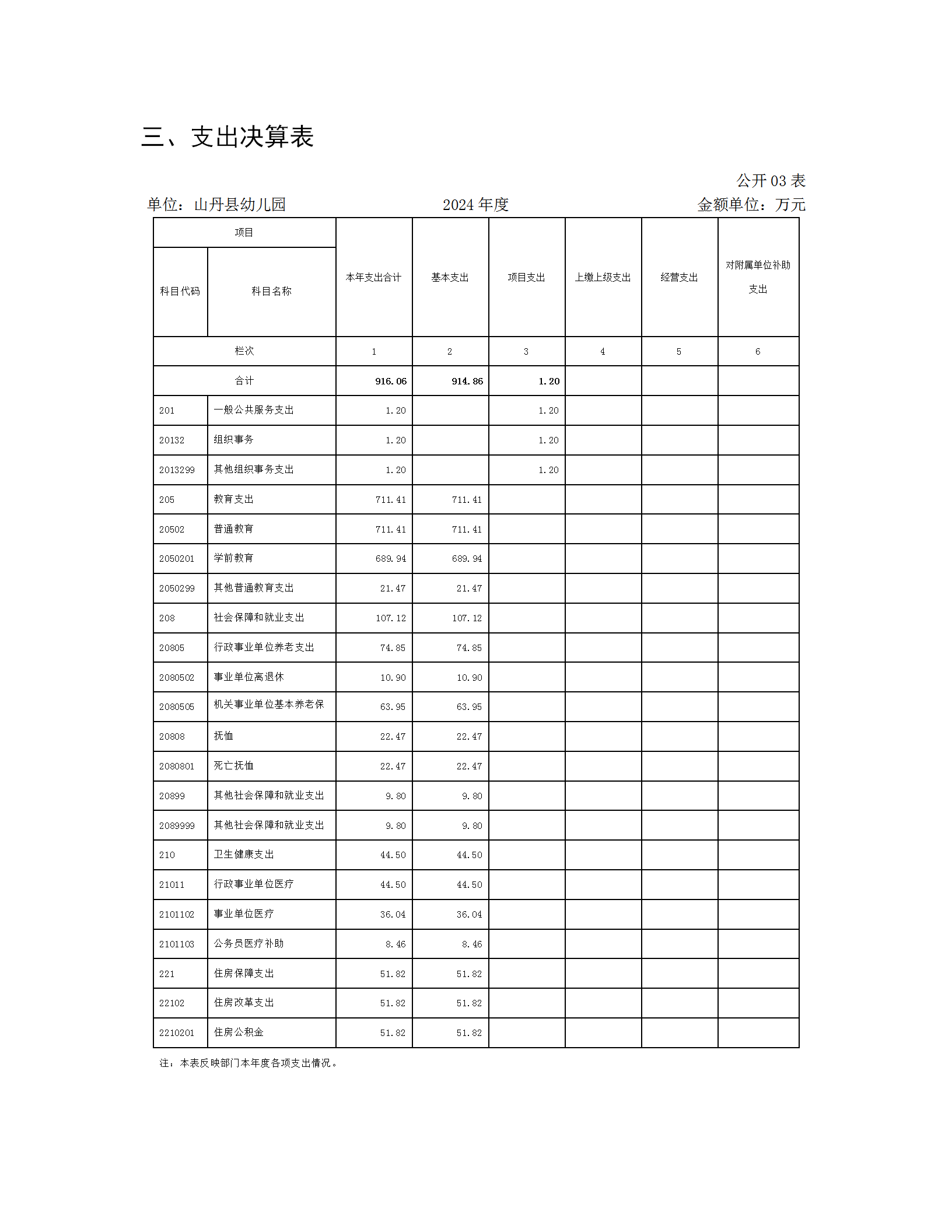 三、支出决算表

公开 03 表

单位：山丹县幼儿园　　2024 年度　　金额单位：万元

| 项目 | | 本年支出合计 | 基本支出 | 项目支出 | 上缴上级支出 | 经营支出 | 对附属单位补助支出 |
|---|---|---|---|---|---|---|---|
| 科目代码 | 科目名称 | | | | | | |
| 栏次 | | 1 | 2 | 3 | 4 | 5 | 6 |
| 合计 | | 916.06 | 914.86 | 1.20 | | | |
| 201 | 一般公共服务支出 | 1.20 | | 1.20 | | | |
| 20132 | 组织事务 | 1.20 | | 1.20 | | | |
| 2013299 | 其他组织事务支出 | 1.20 | | 1.20 | | | |
| 205 | 教育支出 | 711.41 | 711.41 | | | | |
| 20502 | 普通教育 | 711.41 | 711.41 | | | | |
| 2050201 | 学前教育 | 689.94 | 689.94 | | | | |
| 2050299 | 其他普通教育支出 | 21.47 | 21.47 | | | | |
| 208 | 社会保障和就业支出 | 107.12 | 107.12 | | | | |
| 20805 | 行政事业单位养老支出 | 74.85 | 74.85 | | | | |
| 2080502 | 事业单位离退休 | 10.90 | 10.90 | | | | |
| 2080505 | 机关事业单位基本养老保 | 63.95 | 63.95 | | | | |
| 20808 | 抚恤 | 22.47 | 22.47 | | | | |
| 2080801 | 死亡抚恤 | 22.47 | 22.47 | | | | |
| 20899 | 其他社会保障和就业支出 | 9.80 | 9.80 | | | | |
| 2089999 | 其他社会保障和就业支出 | 9.80 | 9.80 | | | | |
| 210 | 卫生健康支出 | 44.50 | 44.50 | | | | |
| 21011 | 行政事业单位医疗 | 44.50 | 44.50 | | | | |
| 2101102 | 事业单位医疗 | 36.04 | 36.04 | | | | |
| 2101103 | 公务员医疗补助 | 8.46 | 8.46 | | | | |
| 221 | 住房保障支出 | 51.82 | 51.82 | | | | |
| 22102 | 住房改革支出 | 51.82 | 51.82 | | | | |
| 2210201 | 住房公积金 | 51.82 | 51.82 | | | | |

注：本表反映部门本年度各项支出情况。